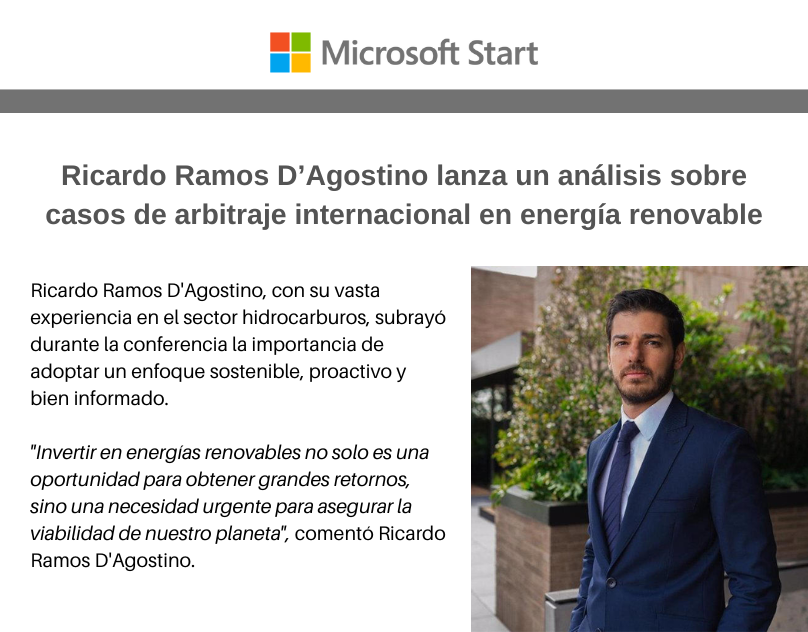 Microsoft Start

Ricardo Ramos D’Agostino lanza un análisis sobre casos de arbitraje internacional en energía renovable

Ricardo Ramos D'Agostino, con su vasta experiencia en el sector hidrocarburos, subrayó durante la conferencia la importancia de adoptar un enfoque sostenible, proactivo y bien informado.

"Invertir en energías renovables no solo es una oportunidad para obtener grandes retornos, sino una necesidad urgente para asegurar la viabilidad de nuestro planeta", comentó Ricardo Ramos D'Agostino.